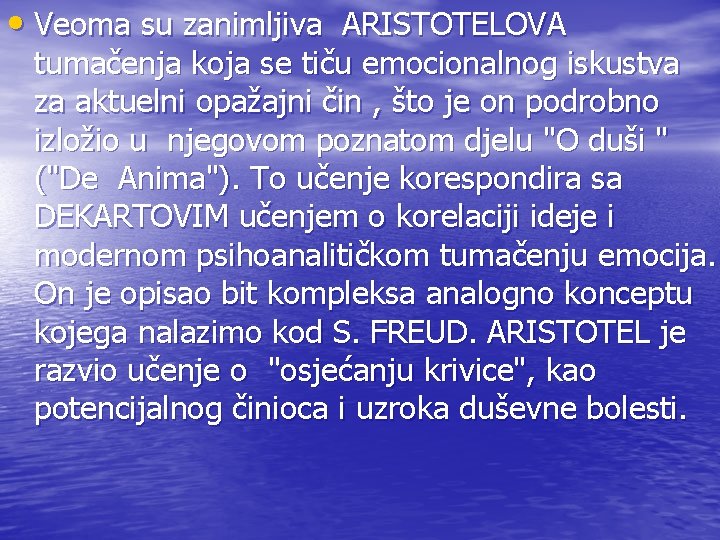 • Veoma su zanimljiva ARISTOTELOVA tumačenja koja se tiču emocionalnog iskustva za aktuelni opažajni čin , što je on podrobno izložio u njegovom poznatom djelu "O duši " ("De Anima"). To učenje korespondira sa DEKARTOVIM učenjem o korelaciji ideje i modernom psihoanalitičkom tumačenju emocija. On je opisao bit kompleksa analogno konceptu kojega nalazimo kod S. FREUD. ARISTOTEL je razvio učenje o "osjećanju krivice", kao potencijalnog činioca i uzroka duševne bolesti.